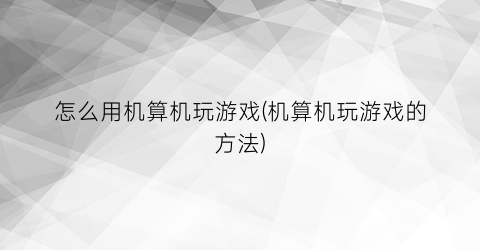 怎么用机算机玩游戏(机算机玩游戏的方法)